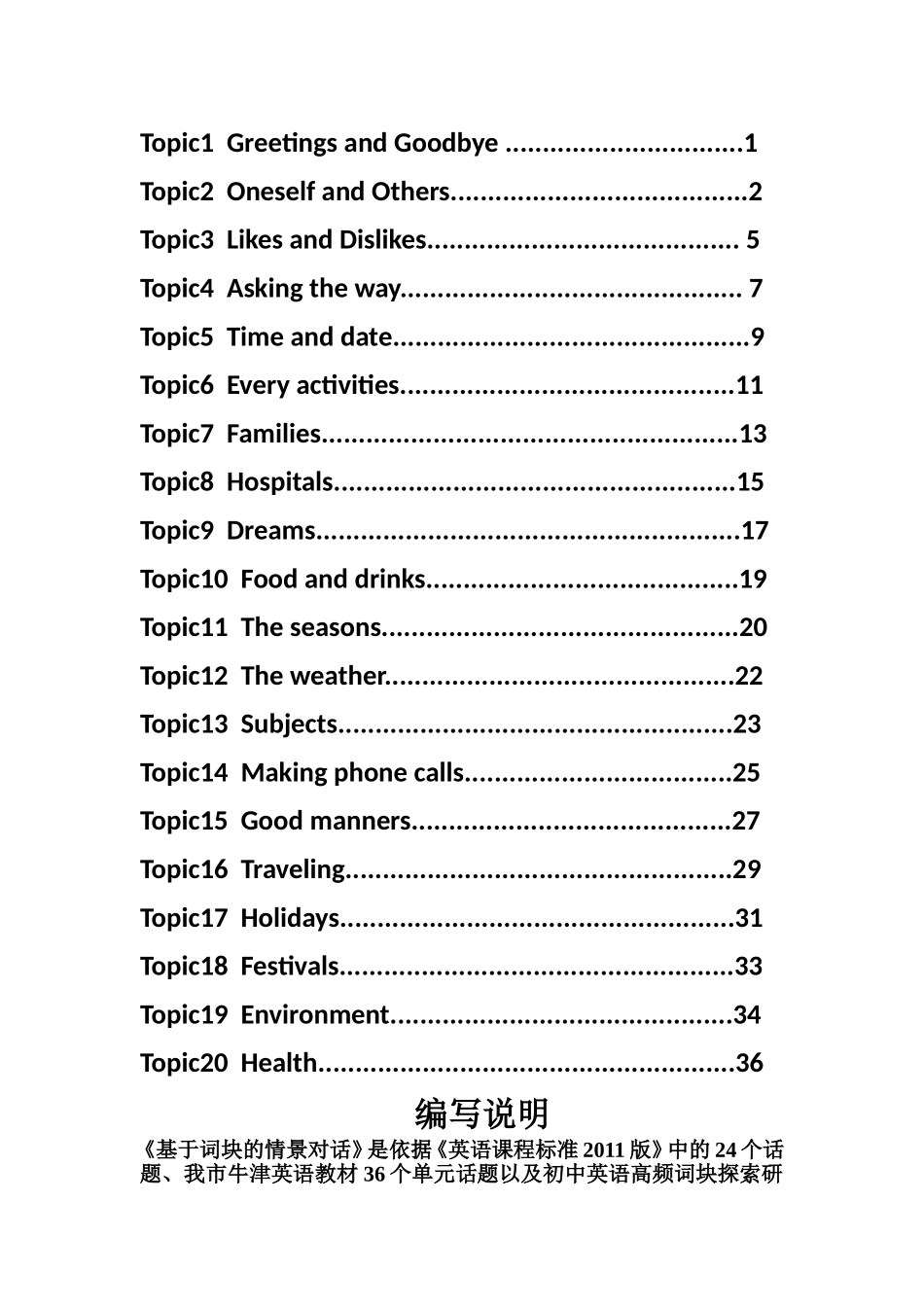 Topic1 Greetings and Goodbye 1

Topic2 Oneself and Others 2

Topic3 Likes and Dislikes 5

Topic4 Asking the way 7

Topic5 Time and date 9

Topic6 Every activities 11

Topic7 Families 13

Topic8 Hospitals 15

Topic9 Dreams 17

Topic10 Food and drinks 19

Topic11 The seasons 20

Topic12 The weather 22

Topic13 Subjects 23

Topic14 Making phone calls 25

Topic15 Good manners 27

Topic16 Traveling 29

Topic17 Holidays 31

Topic18 Festivals 33

Topic19 Environment 34

Topic20 Health 36

编写说明

《基于词块的情景对话》是依据《英语课程标准2011版》中的24个话题、我市牛津英语教材36个单元话题以及初中英语高频词块探索研